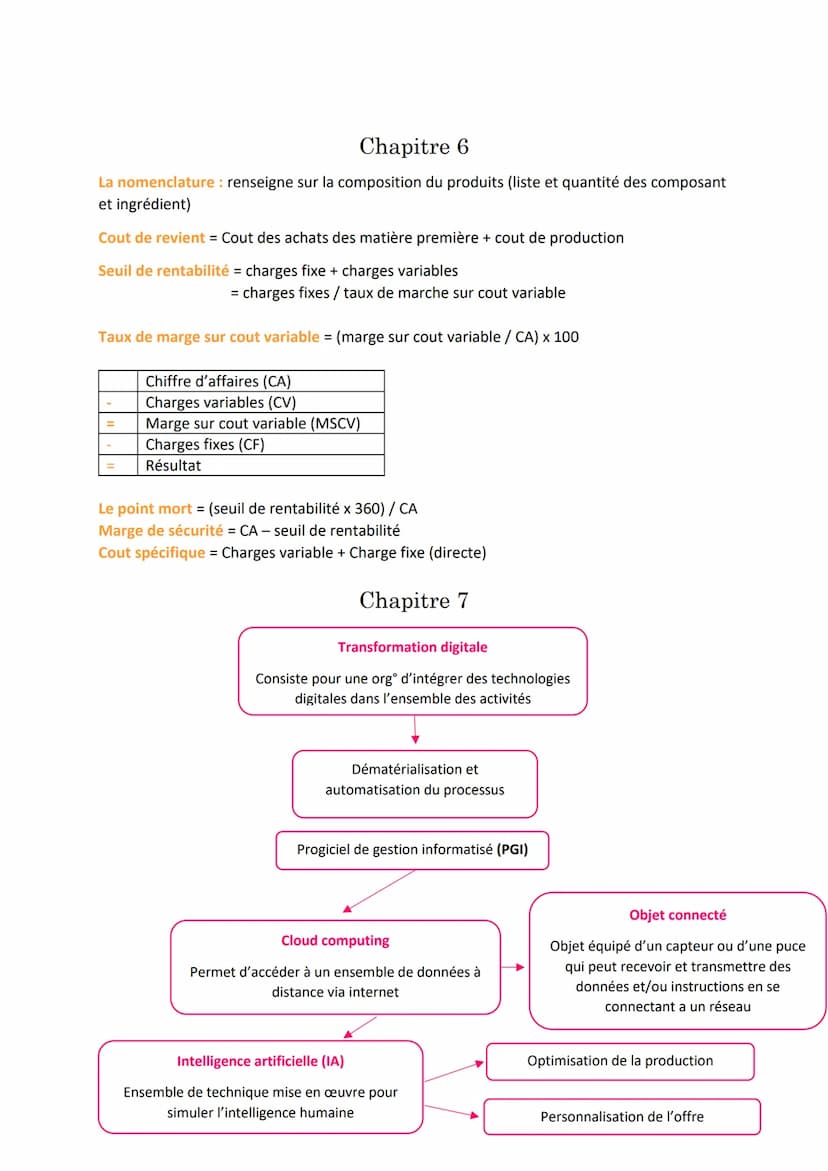 Chapitre 6

La nomenclature : renseigne sur la composition du produits (liste et quantité des composant et ingrédient)

Cout de revient = Cout des achats des matière première + cout de production

Seuil de rentabilité = charges fixe + charges variables
= charges fixes / taux de marche sur cout variable

Taux de marge sur cout variable = (marge sur cout variable / CA) x 100

| | Chiffre d'affaires (CA) |
|---|---|
| - | Charges variables (CV) |
| = | Marge sur cout variable (MSCV) |
| - | Charges fixes (CF) |
| = | Résultat |

Le point mort = (seuil de rentabilité x 360) / CA
Marge de sécurité = CA – seuil de rentabilité
Cout spécifique = Charges variable + Charge fixe (directe)

Chapitre 7

Transformation digitale

Consiste pour une org° d'intégrer des technologies digitales dans l'ensemble des activités

Dématérialisation et automatisation du processus

Progiciel de gestion informatisé (PGI)

Cloud computing

Permet d'accéder à un ensemble de données à distance via internet

Objet connecté

Objet équipé d'un capteur ou d'une puce qui peut recevoir et transmettre des données et/ou instructions en se connectant a un réseau

Intelligence artificielle (IA)

Ensemble de technique mise en œuvre pour simuler l'intelligence humaine

Optimisation de la production

Personnalisation de l'offre